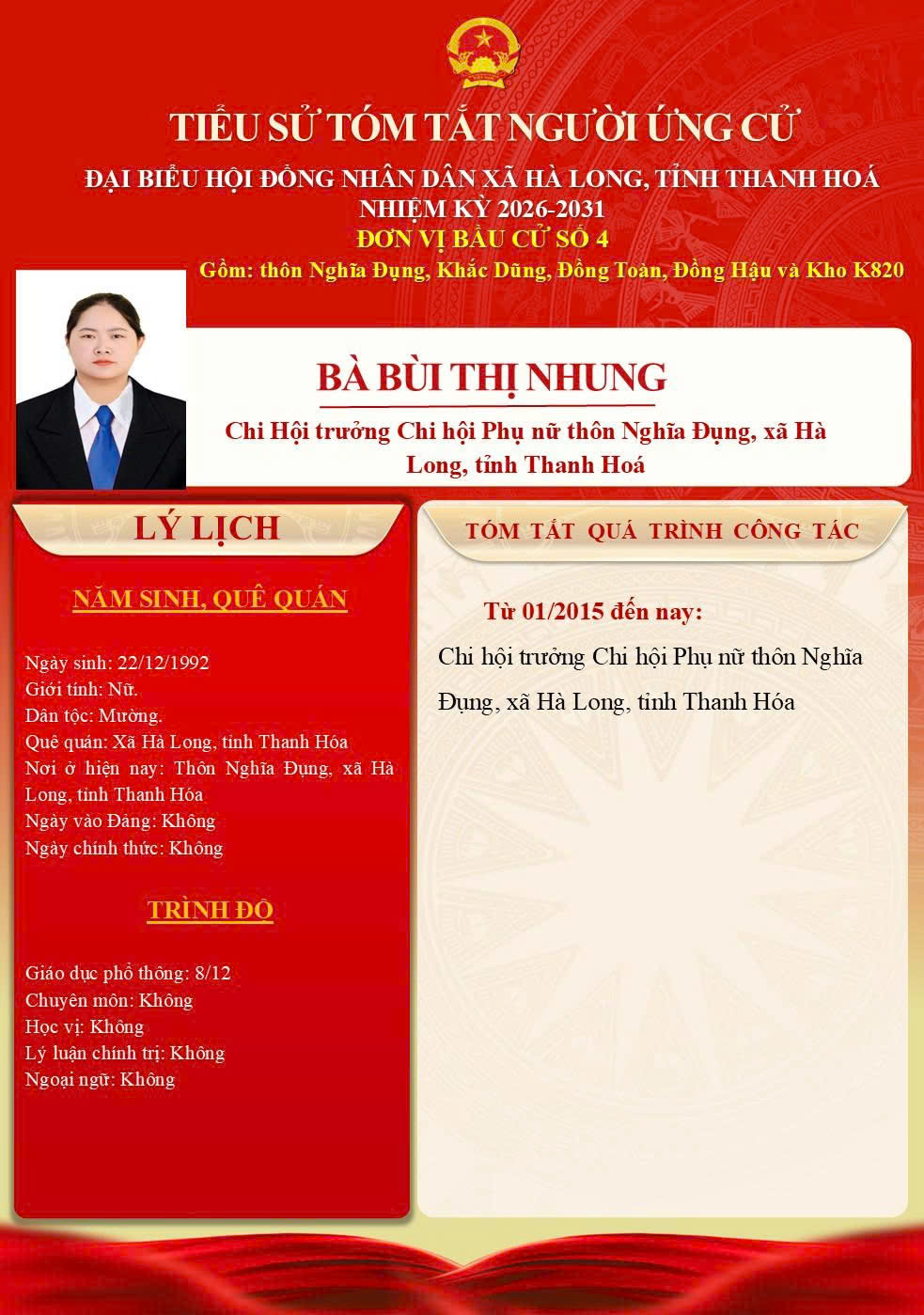 TIỂU SỬ TÓM TẮT NGƯỜI ỨNG CỬ

ĐẠI BIỂU HỘI ĐỒNG NHÂN DÂN XÃ HÀ LONG, TỈNH THANH HOÁ
NHIỆM KỲ 2026-2031
ĐƠN VỊ BẦU CỬ SỐ 4
Gồm: thôn Nghĩa Đụng, Khắc Dũng, Đồng Toàn, Đồng Hậu và Kho K820

BÀ BÙI THỊ NHUNG

Chi Hội trưởng Chi hội Phụ nữ thôn Nghĩa Đụng, xã Hà Long, tỉnh Thanh Hoá

LÝ LỊCH

NĂM SINH, QUÊ QUÁN

Ngày sinh: 22/12/1992
Giới tính: Nữ.
Dân tộc: Mường.
Quê quán: Xã Hà Long, tỉnh Thanh Hóa
Nơi ở hiện nay: Thôn Nghĩa Đụng, xã Hà Long, tỉnh Thanh Hóa
Ngày vào Đảng: Không
Ngày chính thức: Không

TRÌNH ĐỘ

Giáo dục phổ thông: 8/12
Chuyên môn: Không
Học vị: Không
Lý luận chính trị: Không
Ngoại ngữ: Không

TÓM TẮT QUÁ TRÌNH CÔNG TÁC

Từ 01/2015 đến nay:
Chi hội trưởng Chi hội Phụ nữ thôn Nghĩa Đụng, xã Hà Long, tỉnh Thanh Hóa